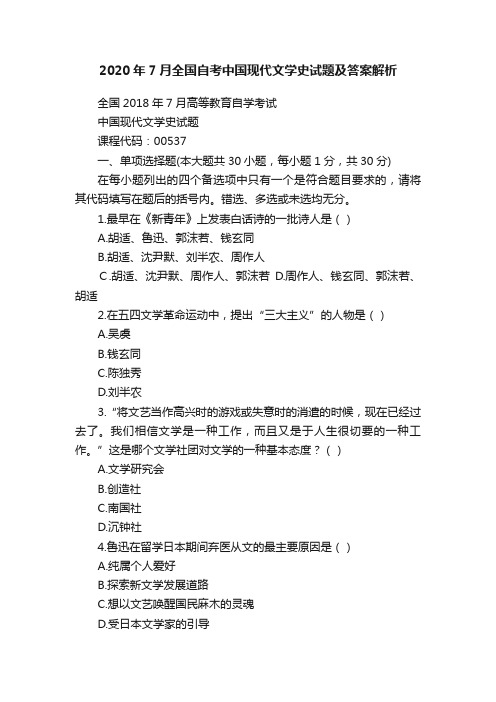 2020年7月全国自考中国现代文学史试题及答案解析

全国2018年7月高等教育自学考试

中国现代文学史试题

课程代码：00537

一、单项选择题(本大题共30小题，每小题1分，共30分)

在每小题列出的四个备选项中只有一个是符合题目要求的，请将其代码填写在题后的括号内。错选、多选或未选均无分。

1.最早在《新青年》上发表白话诗的一批诗人是（ ）

A.胡适、鲁迅、郭沫若、钱玄同

B.胡适、沈尹默、刘半农、周作人

C.胡适、沈尹默、周作人、郭沫若 D.周作人、钱玄同、郭沫若、胡适

2.在五四文学革命运动中，提出“三大主义”的人物是（ ）

A.吴虞

B.钱玄同

C.陈独秀

D.刘半农

3.“将文艺当作高兴时的游戏或失意时的消遣的时候，现在已经过去了。我们相信文学是一种工作，而且又是于人生很切要的一种工作。”这是哪个文学社团对文学的一种基本态度？（ ）

A.文学研究会

B.创造社

C.南国社

D.沉钟社

4.鲁迅在留学日本期间弃医从文的最主要原因是（ ）

A.纯属个人爱好

B.探索新文学发展道路

C.想以文艺唤醒国民麻木的灵魂

D.受日本文学家的引导